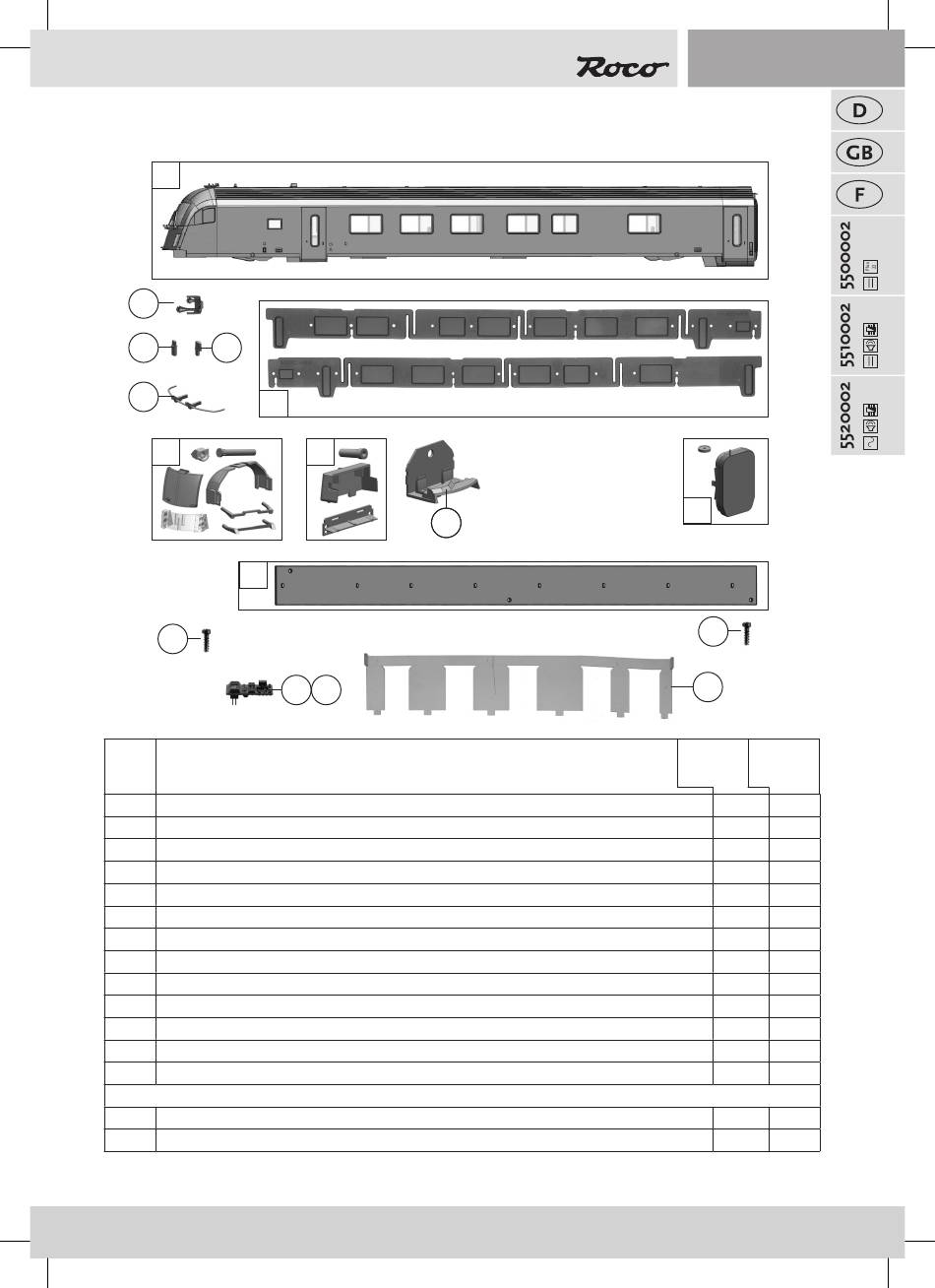 Roco

D

GB

F

5500002

5510002

5520002